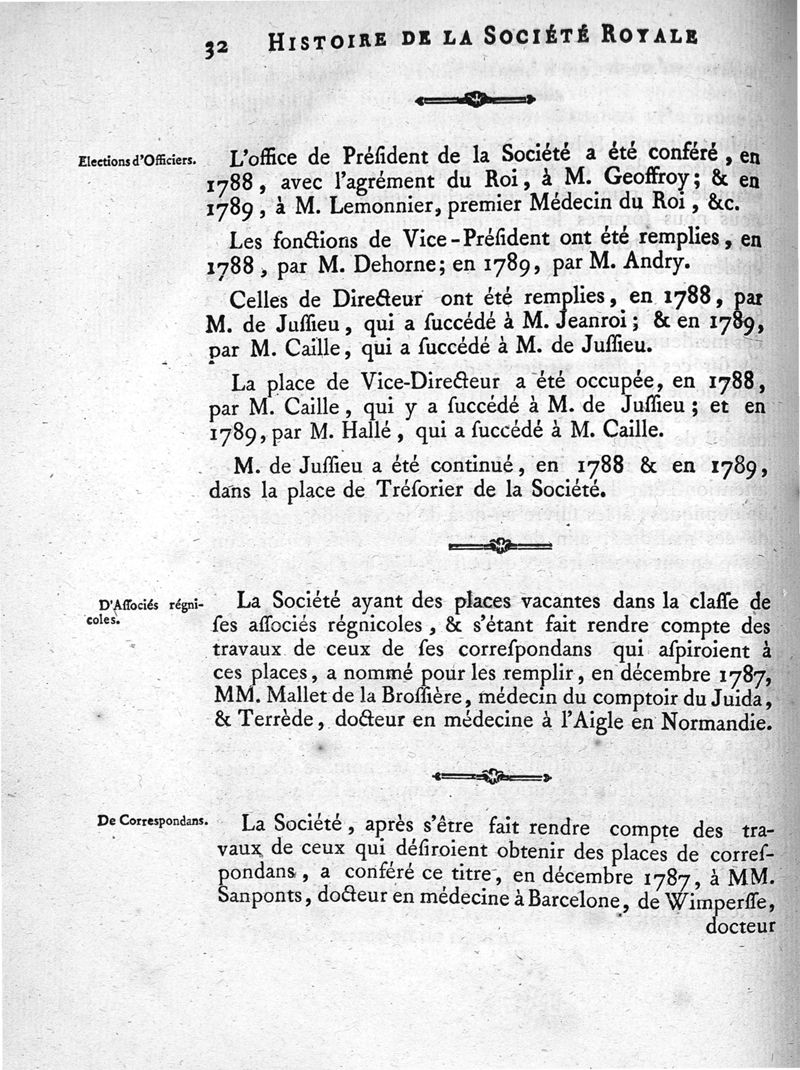 32 HISTOIRE DE LA SOCIÉTÉ ROYALE

Elections d'Officiers.

L'office de Préſident de la Société a été conféré, en 1788, avec l'agrément du Roi, à M. Geoffroy; & en 1789, à M. Lemonnier, premier Médecin du Roi, &c.

Les fonctions de Vice-Préſident ont été remplies, en 1788, par M. Dehorne; en 1789, par M. Andry.

Celles de Directeur ont été remplies, en 1788, par M. de Juſſieu, qui a ſuccédé à M. Jeanroi; & en 1789, par M. Caille, qui a ſuccédé à M. de Juſſieu.

La place de Vice-Directeur a été occupée, en 1788, par M. Caille, qui y a ſuccédé à M. de Juſſieu; et en 1789, par M. Hallé, qui a ſuccédé à M. Caille.

M. de Juſſieu a été continué, en 1788 & en 1789, dans la place de Tréſorier de la Société.

D'Aſſociés régnicoles.

La Société ayant des places vacantes dans la claſſe de ſes aſſociés régnicoles, & s'étant fait rendre compte des travaux de ceux de ſes correſpondans qui aſpiroient à ces places, a nommé pour les remplir, en décembre 1787, MM. Mallet de la Broſſière, médecin du comptoir du Juida, & Terrède, docteur en médecine à l'Aigle en Normandie.

De Correſpondans.

La Société, après s'être fait rendre compte des travaux de ceux qui déſiroient obtenir des places de correſpondans, a conféré ce titre, en décembre 1787, à MM. Sanponts, docteur en médecine à Barcelone, de Wimperſſe, docteur